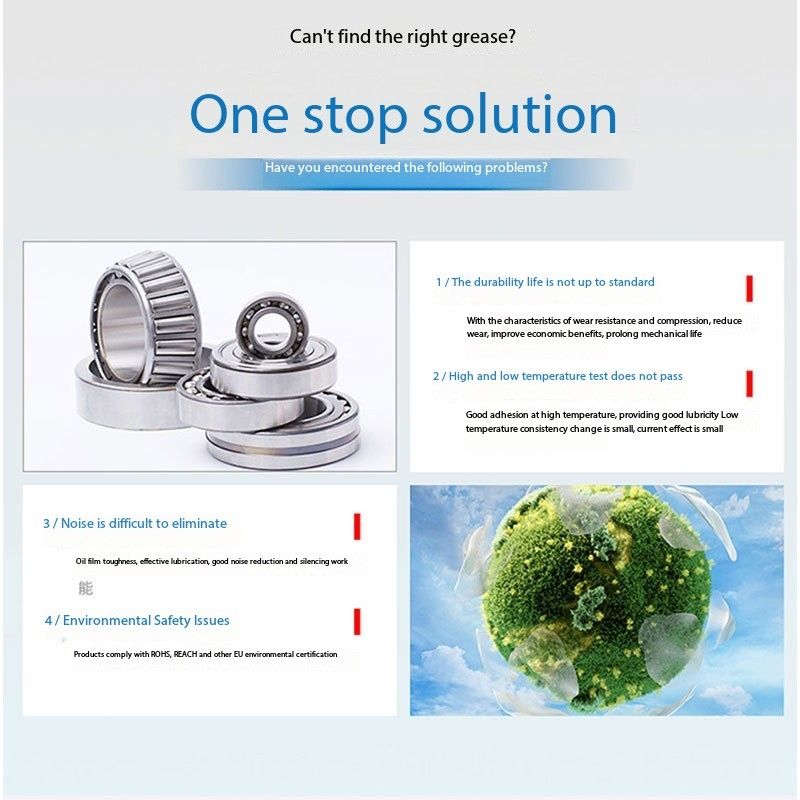 Can't find the right grease?

One stop solution

Have you encountered the following problems?

1 / The durability life is not up to standard

With the characteristics of wear resistance and compression, reduce wear, improve economic benefits, prolong mechanical life

2 / High and low temperature test does not pass

Good adhesion at high temperature, providing good lubricity Low temperature consistency change is small, current effect is small

3 / Noise is difficult to eliminate

Oil film toughness, effective lubrication, good noise reduction and silencing work

能

4 / Environmental Safety Issues

Products comply with ROHS, REACH and other EU environmental certification